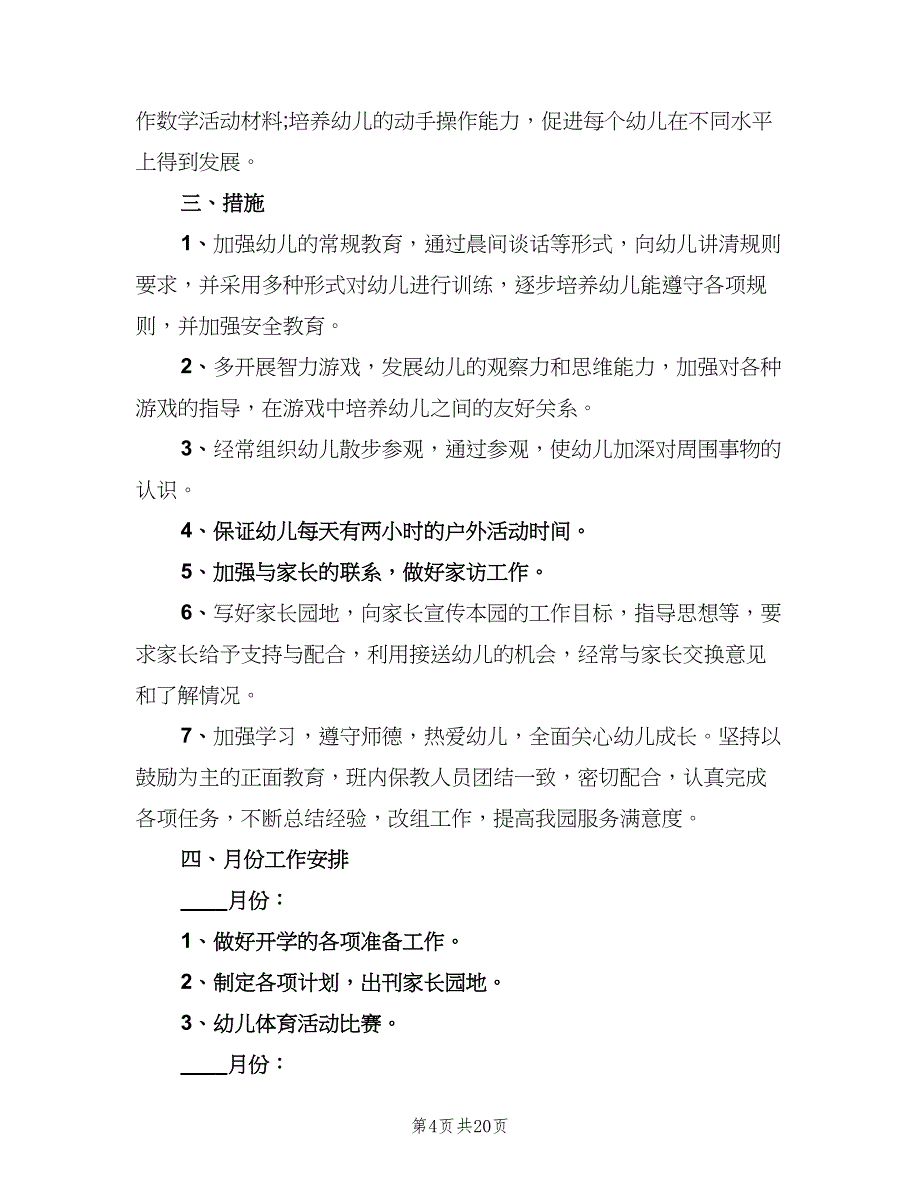 作数学活动材料;培养幼儿的动手操作能力，促进每个幼儿在不同水平上得到发展。

三、措施

1、加强幼儿的常规教育，通过晨间谈话等形式，向幼儿讲清规则要求，并采用多种形式对幼儿进行训练，逐步培养幼儿能遵守各项规则，并加强安全教育。

2、多开展智力游戏，发展幼儿的观察力和思维能力，加强对各种游戏的指导，在游戏中培养幼儿之间的友好关系。

3、经常组织幼儿散步参观，通过参观，使幼儿加深对周围事物的认识。

4、保证幼儿每天有两小时的户外活动时间。

5、加强与家长的联系，做好家访工作。

6、写好家长园地，向家长宣传本园的工作目标，指导思想等，要求家长给予支持与配合，利用接送幼儿的机会，经常与家长交换意见和了解情况。

7、加强学习，遵守师德，热爱幼儿，全面关心幼儿成长。坚持以鼓励为主的正面教育，班内保教人员团结一致，密切配合，认真完成各项任务，不断总结经验，改组工作，提高我园服务满意度。

四、月份工作安排

____月份：

1、做好开学的各项准备工作。

2、制定各项计划，出刊家长园地。

3、幼儿体育活动比赛。

____月份：

第4页 共20页